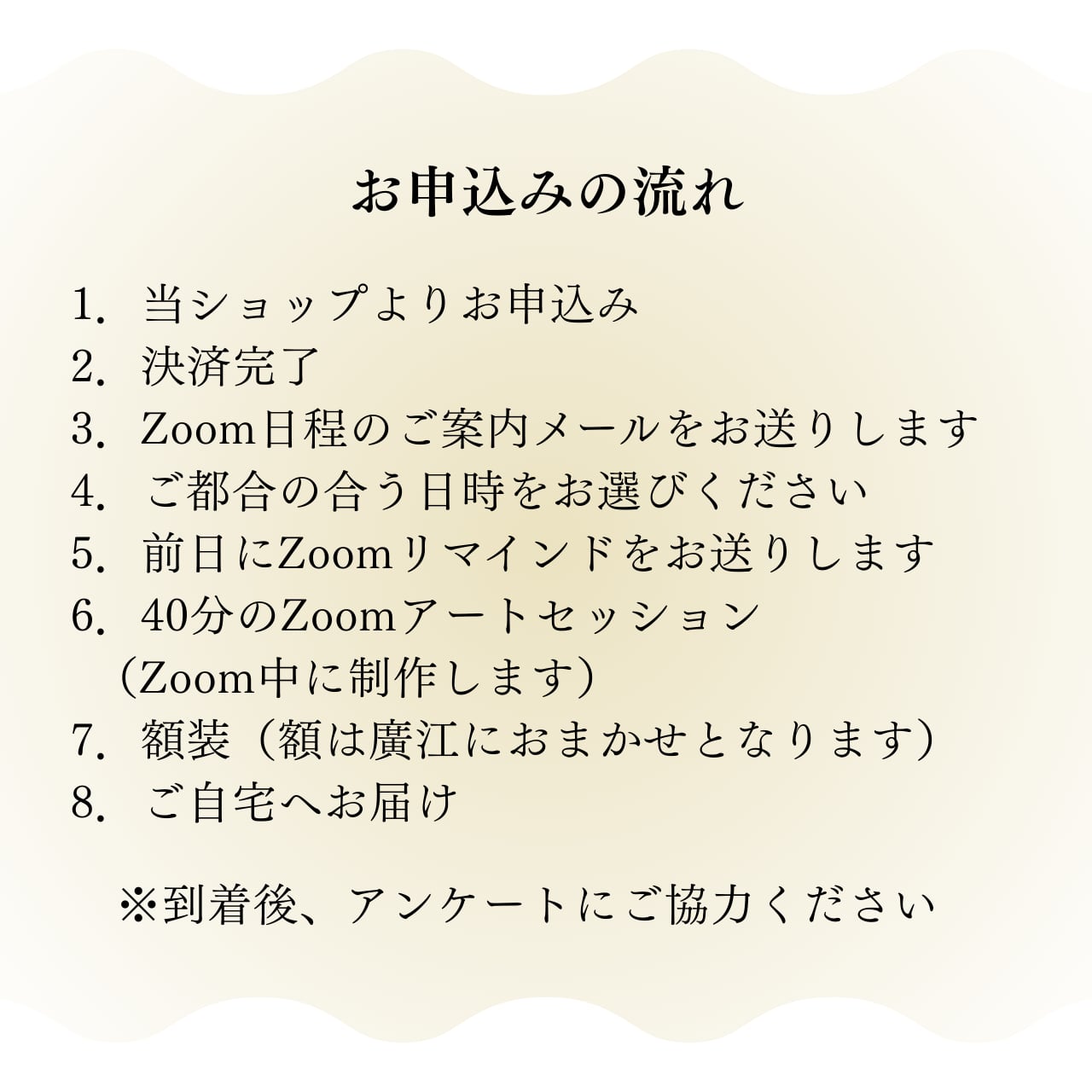 お申込みの流れ

1.当ショップよりお申込み
2.決済完了
3.Zoom日程のご案内メールをお送りします
4.ご都合の合う日時をお選びください
5.前日にZoomリマインドをお送りします
6.40分のZoomアートセッション
（Zoom中に制作します）
7.額装（額は廣江におまかせとなります）
8.ご自宅へお届け

※到着後、アンケートにご協力ください